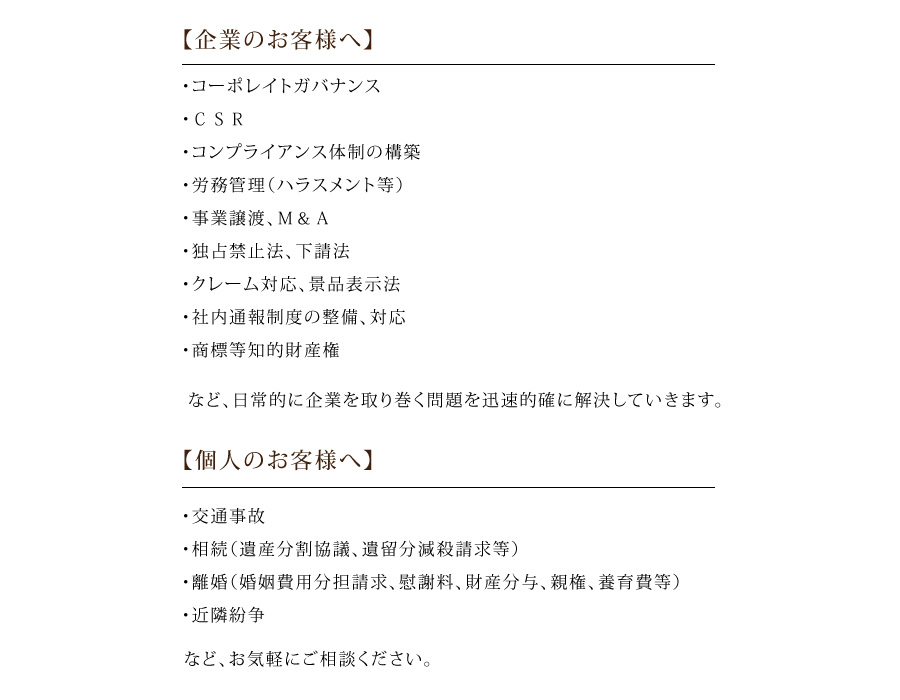 【企業のお客様へ】

・コーポレイトガバナンス
・ＣＳＲ
・コンプライアンス体制の構築
・労務管理（ハラスメント等）
・事業譲渡、Ｍ＆Ａ
・独占禁止法、下請法
・クレーム対応、景品表示法
・社内通報制度の整備、対応
・商標等知的財産権

など、日常的に企業を取り巻く問題を迅速的確に解決していきます。

【個人のお客様へ】

・交通事故
・相続（遺産分割協議、遺留分減殺請求等）
・離婚（婚姻費用分担請求、慰謝料、財産分与、親権、養育費等）
・近隣紛争

など、お気軽にご相談ください。